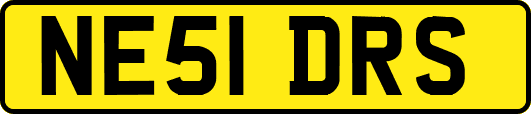 NE51 DRS